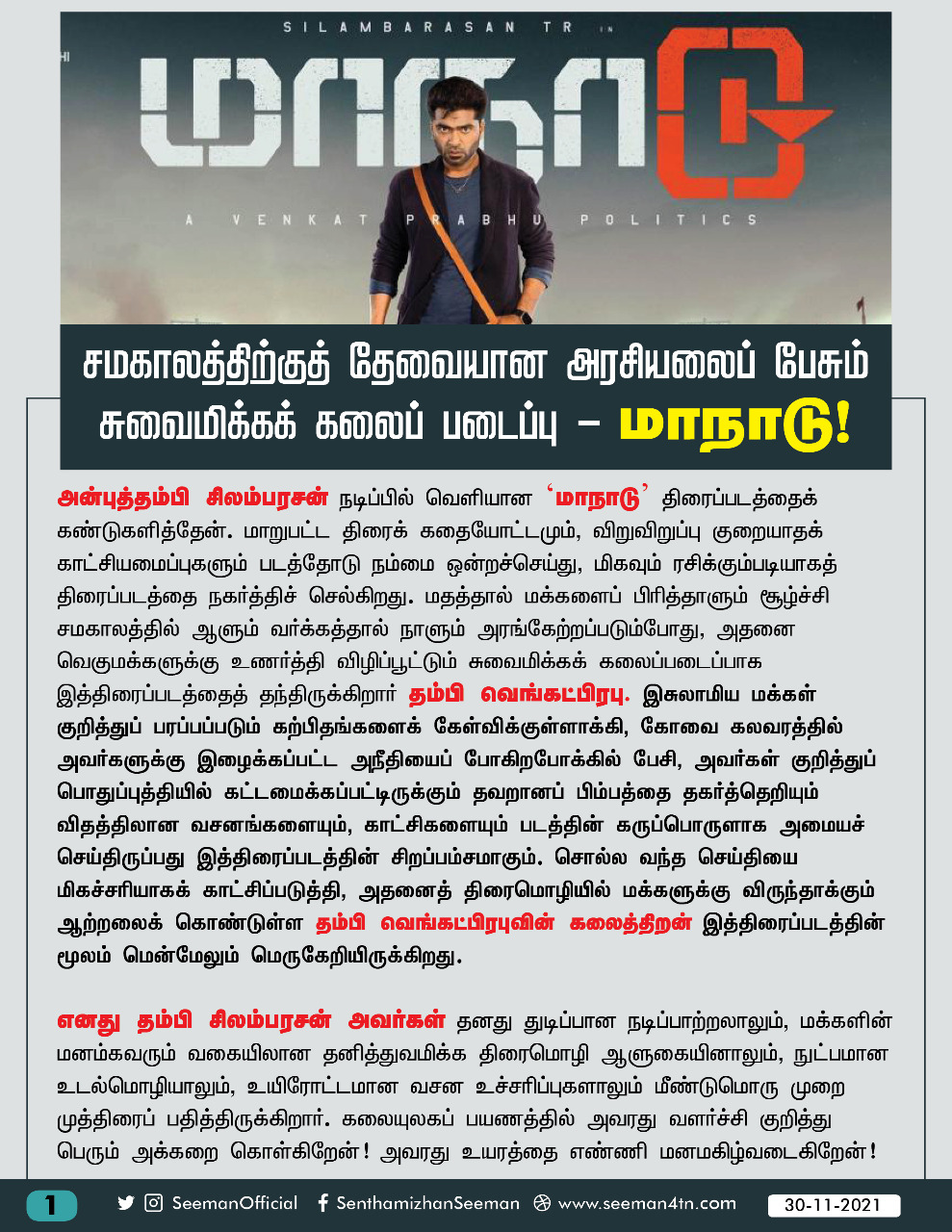 SILAMBARASAN TR IN

மாநாடு

A VENKAT PRABHU POLITICS

சமகாலத்திற்குத் தேவையான அரசியலைப் பேசும் சுவைமிக்கக் கலைப் படைப்பு – மாநாடு!

அன்புத்தம்பி சிலம்பரசன் நடிப்பில் வெளியான 'மாநாடு' திரைப்படத்தைக் கண்டுகளித்தேன். மாறுபட்ட திரைக் கதையோட்டமும், விறுவிறுப்பு குறையாதக் காட்சியமைப்புகளும் படத்தோடு நம்மை ஒன்றச்செய்து, மிகவும் ரசிக்கும்படியாகத் திரைப்படத்தை நகர்த்திச் செல்கிறது. மதத்தால் மக்களைப் பிரித்தாளும் சூழ்ச்சி சமகாலத்தில் ஆளும் வர்க்கத்தால் நாளும் அரங்கேற்றப்படும்போது, அதனை வெகுமக்களுக்கு உணர்த்தி விழிப்பூட்டும் சுவைமிக்கக் கலைப்படைப்பாக இத்திரைப்படத்தைத் தந்திருக்கிறார் தம்பி வெங்கட்பிரபு. இசுலாமிய மக்கள் குறித்துப் பரப்பப்படும் கற்பிதங்களைக் கேள்விக்குள்ளாக்கி, கோவை கலவரத்தில் அவர்களுக்கு இழைக்கப்பட்ட அநீதியைப் போகிறபோக்கில் பேசி, அவர்கள் குறித்துப் பொதுப்புத்தியில் கட்டமைக்கப்பட்டிருக்கும் தவறானப் பிம்பத்தை தகர்த்தெறியும் விதத்திலான வசனங்களையும், காட்சிகளையும் படத்தின் கருப்பொருளாக அமையச் செய்திருப்பது இத்திரைப்படத்தின் சிறப்பம்சமாகும். சொல்ல வந்த செய்தியை மிகச்சரியாகக் காட்சிப்படுத்தி, அதனைத் திரைமொழியில் மக்களுக்கு விருந்தாக்கும் ஆற்றலைக் கொண்டுள்ள தம்பி வெங்கட்பிரபுவின் கலைத்திறன் இத்திரைப்படத்தின் மூலம் மென்மேலும் மெருகேறியிருக்கிறது.

எனது தம்பி சிலம்பரசன் அவர்கள் தனது துடிப்பான நடிப்பாற்றலாலும், மக்களின் மனம்கவரும் வகையிலான தனித்துவமிக்க திரைமொழி ஆளுகையினாலும், நுட்பமான உடல்மொழியாலும், உயிரோட்டமான வசன உச்சரிப்புகளாலும் மீண்டுமொரு முறை முத்திரைப் பதித்திருக்கிறார். கலையுலகப் பயணத்தில் அவரது வளர்ச்சி குறித்து பெரும் அக்கறை கொள்கிறேன்! அவரது உயரத்தை எண்ணி மனமகிழ்வடைகிறேன்!

1 SeemanOfficial SenthamizhanSeeman www.seeman4tn.com 30-11-2021